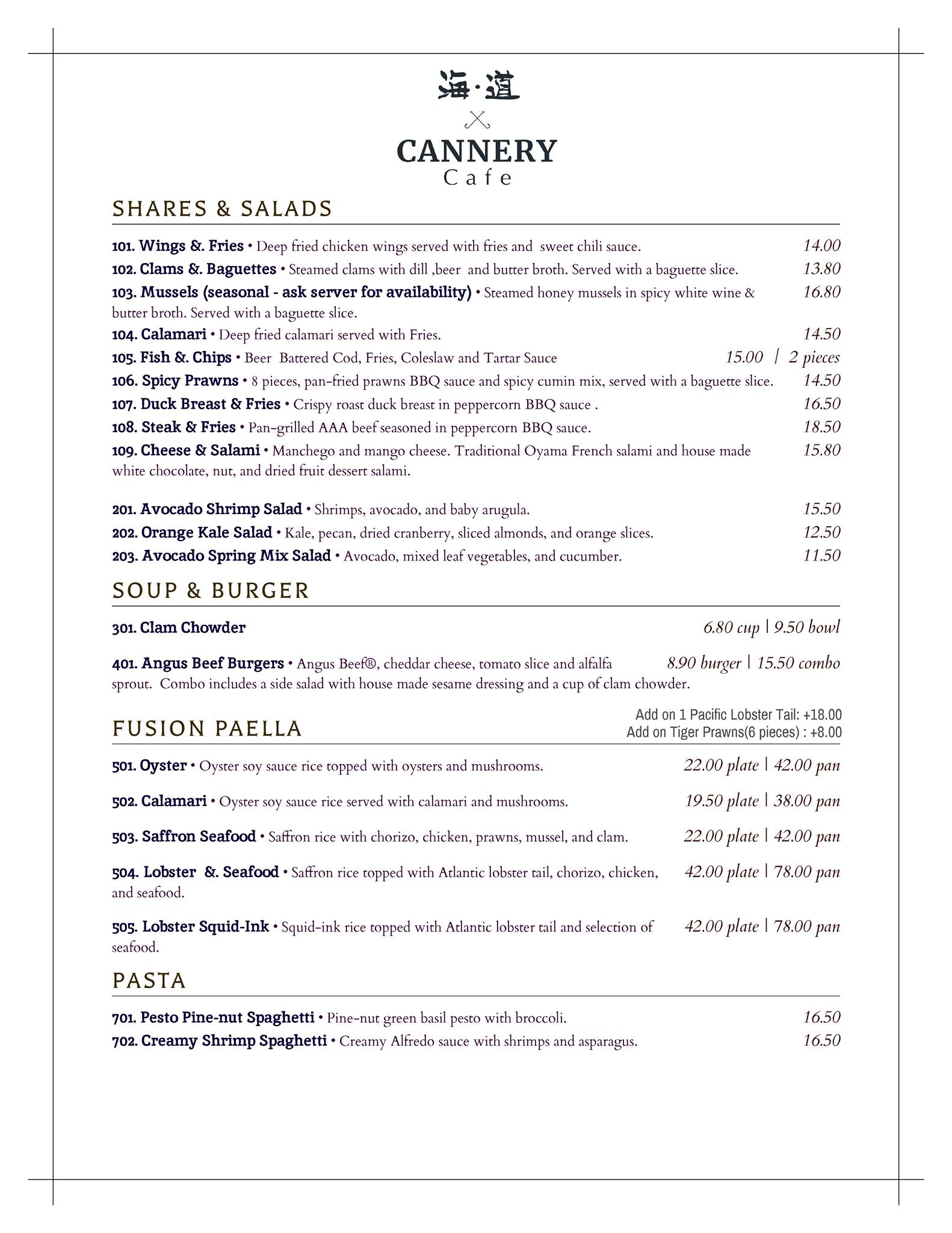 海·道

CANNERY
Cafe

SHARES & SALADS

101. Wings &. Fries • Deep fried chicken wings served with fries and sweet chili sauce. 14.00

102. Clams &. Baguettes • Steamed clams with dill ,beer and butter broth. Served with a baguette slice. 13.80

103. Mussels (seasonal - ask server for availability) • Steamed honey mussels in spicy white wine & butter broth. Served with a baguette slice. 16.80

104. Calamari • Deep fried calamari served with Fries. 14.50

105. Fish &. Chips • Beer Battered Cod, Fries, Coleslaw and Tartar Sauce 15.00 | 2 pieces

106. Spicy Prawns • 8 pieces, pan-fried prawns BBQ sauce and spicy cumin mix, served with a baguette slice. 14.50

107. Duck Breast & Fries • Crispy roast duck breast in peppercorn BBQ sauce . 16.50

108. Steak & Fries • Pan-grilled AAA beef seasoned in peppercorn BBQ sauce. 18.50

109. Cheese & Salami • Manchego and mango cheese. Traditional Oyama French salami and house made white chocolate, nut, and dried fruit dessert salami. 15.80

201. Avocado Shrimp Salad • Shrimps, avocado, and baby arugula. 15.50

202. Orange Kale Salad • Kale, pecan, dried cranberry, sliced almonds, and orange slices. 12.50

203. Avocado Spring Mix Salad • Avocado, mixed leaf vegetables, and cucumber. 11.50

SOUP & BURGER

301. Clam Chowder 6.80 cup | 9.50 bowl

401. Angus Beef Burgers • Angus Beef®, cheddar cheese, tomato slice and alfalfa sprout. Combo includes a side salad with house made sesame dressing and a cup of clam chowder. 8.90 burger | 15.50 combo

FUSION PAELLA

Add on 1 Pacific Lobster Tail: +18.00
Add on Tiger Prawns(6 pieces) : +8.00

501. Oyster • Oyster soy sauce rice topped with oysters and mushrooms. 22.00 plate | 42.00 pan

502. Calamari • Oyster soy sauce rice served with calamari and mushrooms. 19.50 plate | 38.00 pan

503. Saffron Seafood • Saffron rice with chorizo, chicken, prawns, mussel, and clam. 22.00 plate | 42.00 pan

504. Lobster &. Seafood • Saffron rice topped with Atlantic lobster tail, chorizo, chicken, and seafood. 42.00 plate | 78.00 pan

505. Lobster Squid-Ink • Squid-ink rice topped with Atlantic lobster tail and selection of seafood. 42.00 plate | 78.00 pan

PASTA

701. Pesto Pine-nut Spaghetti • Pine-nut green basil pesto with broccoli. 16.50

702. Creamy Shrimp Spaghetti • Creamy Alfredo sauce with shrimps and asparagus. 16.50